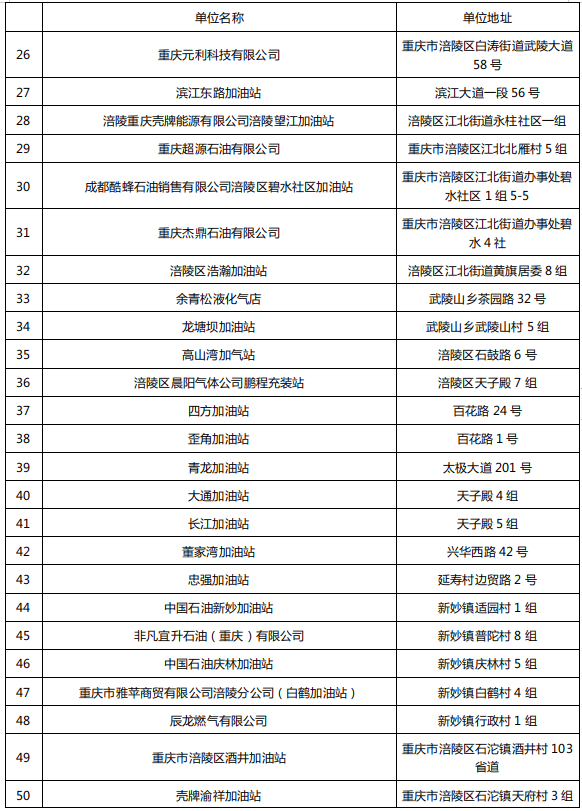 |  | 单位名称 | 单位地址 |
|---|---|---|
| 26 | 重庆元利科技有限公司 | 重庆市涪陵区白涛街道武陵大道 58 号 |
| 27 | 滨江东路加油站 | 滨江大道一段 56 号 |
| 28 | 涪陵重庆壳牌能源有限公司涪陵望江加油站 | 涪陵区江北街道永柱社区一组 |
| 29 | 重庆超源石油有限公司 | 重庆市涪陵区江北北雁村 5 组 |
| 30 | 成都酷蜂石油销售有限公司涪陵区碧水社区加油站 | 重庆市涪陵区江北街道办事处碧水社区 1 组 5-5 |
| 31 | 重庆杰鼎石油有限公司 | 重庆市涪陵区江北街道办事处碧水 4 社 |
| 32 | 涪陵区浩瀚加油站 | 涪陵区江北街道黄旗居委 8 组 |
| 33 | 余青松液化气店 | 武陵山乡茶园路 32 号 |
| 34 | 龙塘坝加油站 | 武陵山乡武陵山村 5 组 |
| 35 | 高山湾加气站 | 涪陵区石鼓路 6 号 |
| 36 | 涪陵区晨阳气体公司鹏程充装站 | 涪陵区天子殿 7 组 |
| 37 | 四方加油站 | 百花路 24 号 |
| 38 | 歪角加油站 | 百花路 1 号 |
| 39 | 青龙加油站 | 太极大道 201 号 |
| 40 | 大通加油站 | 天子殿 4 组 |
| 41 | 长江加油站 | 天子殿 5 组 |
| 42 | 董家湾加油站 | 兴华西路 42 号 |
| 43 | 忠强加油站 | 延寿村边贸路 2 号 |
| 44 | 中国石油新妙加油站 | 新妙镇适园村 1 组 |
| 45 | 非凡宜升石油（重庆）有限公司 | 新妙镇普陀村 8 组 |
| 46 | 中国石油庆林加油站 | 新妙镇庆林村 5 组 |
| 47 | 重庆市雅苹商贸有限公司涪陵分公司（白鹤加油站） | 新妙镇白鹤村 4 组 |
| 48 | 辰龙燃气有限公司 | 新妙镇行政村 1 组 |
| 49 | 重庆市涪陵区酒井加油站 | 重庆市涪陵区石沱镇酒井村 103 省道 |
| 50 | 壳牌渝祥加油站 | 重庆市涪陵区石沱镇天府村 3 组 |